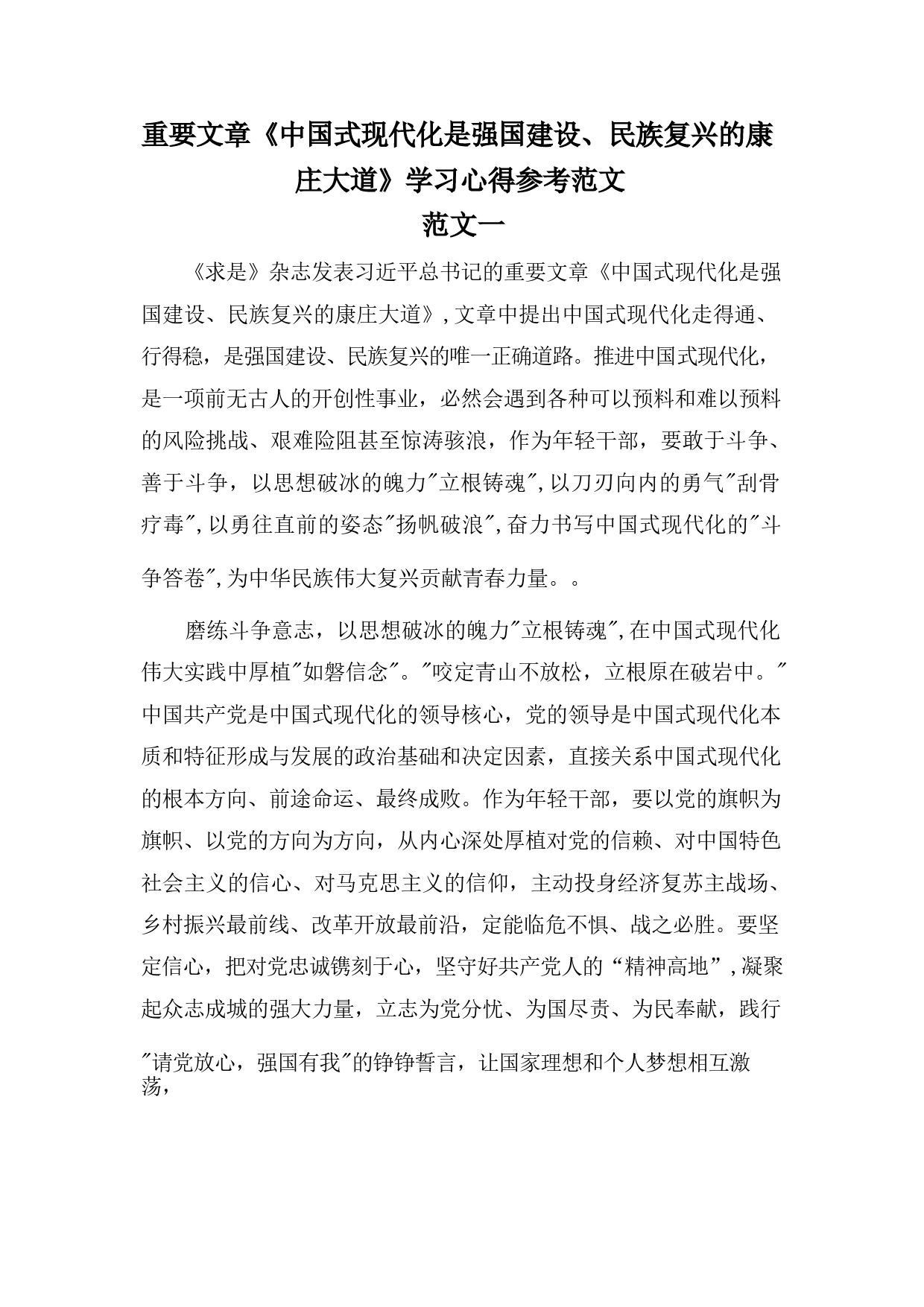 重要文章《中国式现代化是强国建设、民族复兴的康庄大道》学习心得参考范文

范文一

《求是》杂志发表习近平总书记的重要文章《中国式现代化是强国建设、民族复兴的康庄大道》,文章中提出中国式现代化走得通、行得稳，是强国建设、民族复兴的唯一正确道路。推进中国式现代化，是一项前无古人的开创性事业，必然会遇到各种可以预料和难以预料的风险挑战、艰难险阻甚至惊涛骇浪，作为年轻干部，要敢于斗争、善于斗争，以思想破冰的魄力"立根铸魂",以刀刃向内的勇气"刮骨疗毒",以勇往直前的姿态"扬帆破浪",奋力书写中国式现代化的"斗争答卷",为中华民族伟大复兴贡献青春力量。。

磨练斗争意志，以思想破冰的魄力"立根铸魂",在中国式现代化伟大实践中厚植"如磐信念"。"咬定青山不放松，立根原在破岩中。"中国共产党是中国式现代化的领导核心，党的领导是中国式现代化本质和特征形成与发展的政治基础和决定因素，直接关系中国式现代化的根本方向、前途命运、最终成败。作为年轻干部，要以党的旗帜为旗帜、以党的方向为方向，从内心深处厚植对党的信赖、对中国特色社会主义的信心、对马克思主义的信仰，主动投身经济复苏主战场、乡村振兴最前线、改革开放最前沿，定能临危不惧、战之必胜。要坚定信心，把对党忠诚镌刻于心，坚守好共产党人的“精神高地”,凝聚起众志成城的强大力量，立志为党分忧、为国尽责、为民奉献，践行"请党放心，强国有我"的铮铮誓言，让国家理想和个人梦想相互激荡，